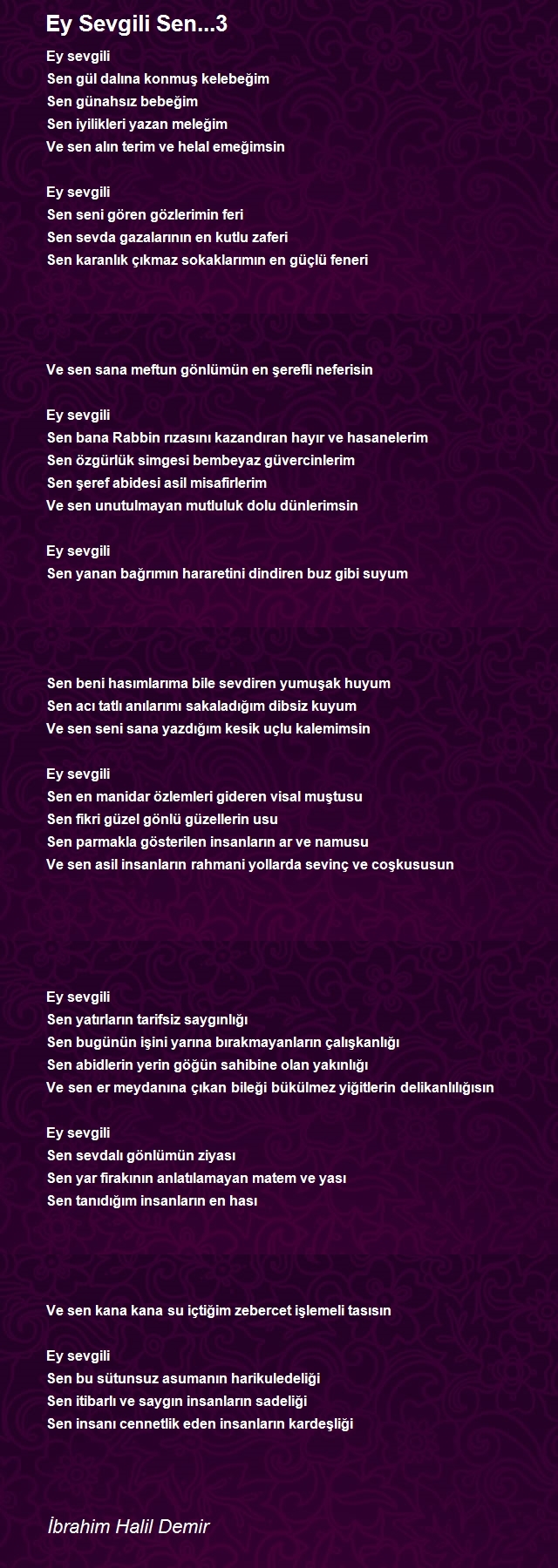 Ey Sevgili Sen...3

Ey sevgili
Sen gül dalına konmuş kelebeğim
Sen günahsız bebeğim
Sen iyilikleri yazan meleğim
Ve sen alın terim ve helal emeğimsin

Ey sevgili
Sen seni gören gözlerimin feri
Sen sevda gazalarının en kutlu zaferi
Sen karanlık çıkmaz sokaklarımın en güçlü feneri

Ve sen sana meftun gönlümün en şerefli neferisin

Ey sevgili
Sen bana Rabbin rızasını kazandıran hayır ve hasanelerim
Sen özgürlük simgesi bembeyaz güvercinlerim
Sen şeref abidesi asil misafirlerim
Ve sen unutulmayan mutluluk dolu dünlerimsin

Ey sevgili
Sen yanan bağrımın hararetini dindiren buz gibi suyum

Sen beni hasımlarıma bile sevdiren yumuşak huyum
Sen acı tatlı anılarımı sakaladığım dibsiz kuyum
Ve sen seni sana yazdığım kesik uçlu kalemimsin

Ey sevgili
Sen en manidar özlemleri gideren visal muştusu
Sen fikri güzel gönlü güzellerin usu
Sen parmakla gösterilen insanların ar ve namusu
Ve sen asil insanların rahmani yollarda sevinç ve coşkususun

Ey sevgili
Sen yatırların tarifsiz saygınlığı
Sen bugünün işini yarına bırakmayanların çalışkanlığı
Sen abidlerin yerin göğün sahibine olan yakınlığı
Ve sen er meydanına çıkan bileği bükülmez yiğitlerin delikanlılığısın

Ey sevgili
Sen sevdalı gönlümün ziyası
Sen yar firakının anlatılamayan matem ve yası
Sen tanıdığım insanların en hası

Ve sen kana kana su içtiğim zebercet işlemeli tasısın

Ey sevgili
Sen bu sütunsuz asumanın harikuledeliği
Sen itibarlı ve saygın insanların sadeliği
Sen insanı cennetlik eden insanların kardeşliği

İbrahim Halil Demir